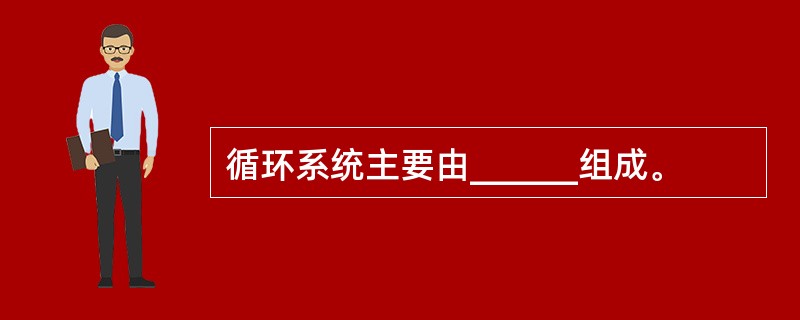 循环系统主要由______组成。